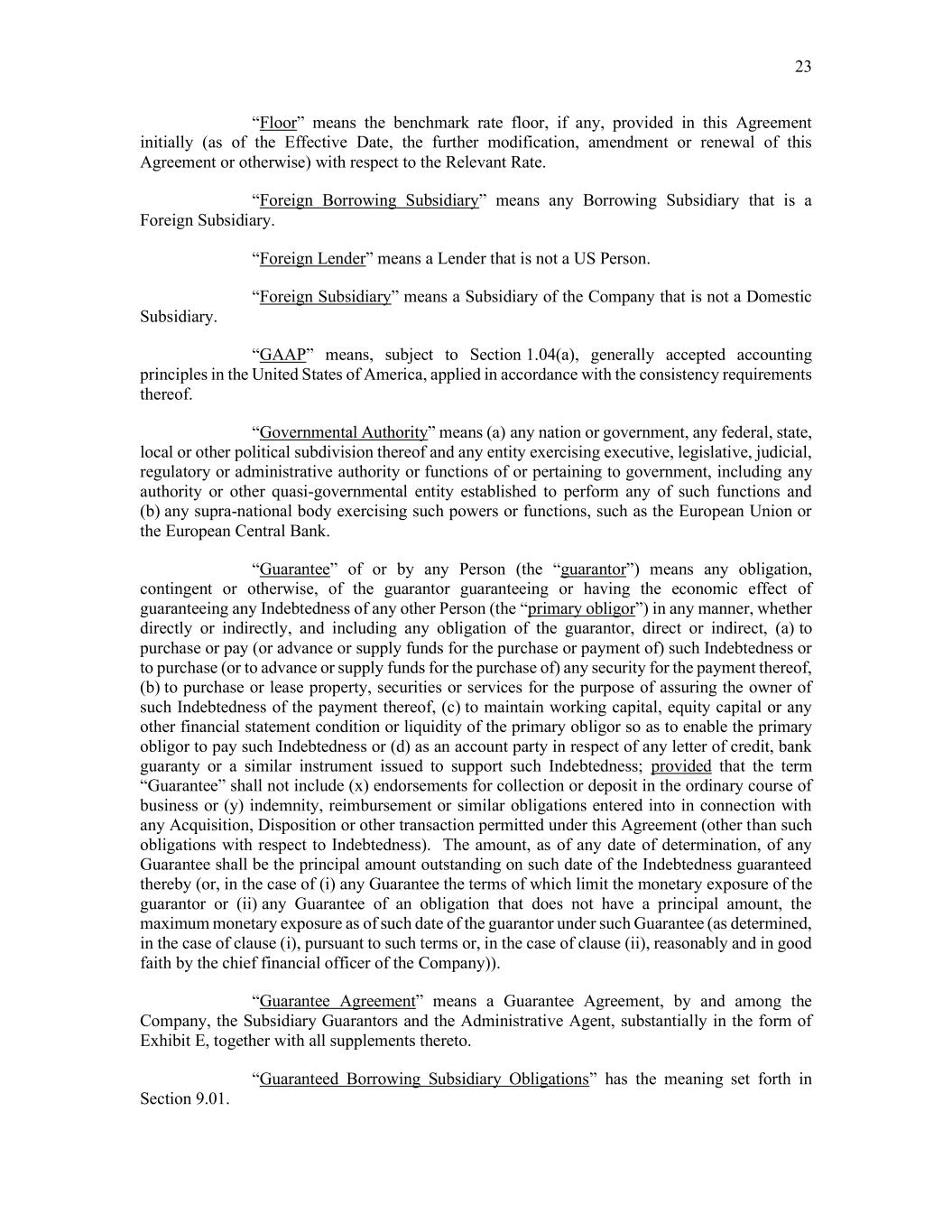 23

“Floor” means the benchmark rate floor, if any, provided in this Agreement initially (as of the Effective Date, the further modification, amendment or renewal of this Agreement or otherwise) with respect to the Relevant Rate.

“Foreign Borrowing Subsidiary” means any Borrowing Subsidiary that is a Foreign Subsidiary.

“Foreign Lender” means a Lender that is not a US Person.

“Foreign Subsidiary” means a Subsidiary of the Company that is not a Domestic Subsidiary.

“GAAP” means, subject to Section 1.04(a), generally accepted accounting principles in the United States of America, applied in accordance with the consistency requirements thereof.

“Governmental Authority” means (a) any nation or government, any federal, state, local or other political subdivision thereof and any entity exercising executive, legislative, judicial, regulatory or administrative authority or functions of or pertaining to government, including any authority or other quasi-governmental entity established to perform any of such functions and (b) any supra-national body exercising such powers or functions, such as the European Union or the European Central Bank.

“Guarantee” of or by any Person (the “guarantor”) means any obligation, contingent or otherwise, of the guarantor guaranteeing or having the economic effect of guaranteeing any Indebtedness of any other Person (the “primary obligor”) in any manner, whether directly or indirectly, and including any obligation of the guarantor, direct or indirect, (a) to purchase or pay (or advance or supply funds for the purchase or payment of) such Indebtedness or to purchase (or to advance or supply funds for the purchase of) any security for the payment thereof, (b) to purchase or lease property, securities or services for the purpose of assuring the owner of such Indebtedness of the payment thereof, (c) to maintain working capital, equity capital or any other financial statement condition or liquidity of the primary obligor so as to enable the primary obligor to pay such Indebtedness or (d) as an account party in respect of any letter of credit, bank guaranty or a similar instrument issued to support such Indebtedness; provided that the term “Guarantee” shall not include (x) endorsements for collection or deposit in the ordinary course of business or (y) indemnity, reimbursement or similar obligations entered into in connection with any Acquisition, Disposition or other transaction permitted under this Agreement (other than such obligations with respect to Indebtedness). The amount, as of any date of determination, of any Guarantee shall be the principal amount outstanding on such date of the Indebtedness guaranteed thereby (or, in the case of (i) any Guarantee the terms of which limit the monetary exposure of the guarantor or (ii) any Guarantee of an obligation that does not have a principal amount, the maximum monetary exposure as of such date of the guarantor under such Guarantee (as determined, in the case of clause (i), pursuant to such terms or, in the case of clause (ii), reasonably and in good faith by the chief financial officer of the Company)).

“Guarantee Agreement” means a Guarantee Agreement, by and among the Company, the Subsidiary Guarantors and the Administrative Agent, substantially in the form of Exhibit E, together with all supplements thereto.

“Guaranteed Borrowing Subsidiary Obligations” has the meaning set forth in Section 9.01.